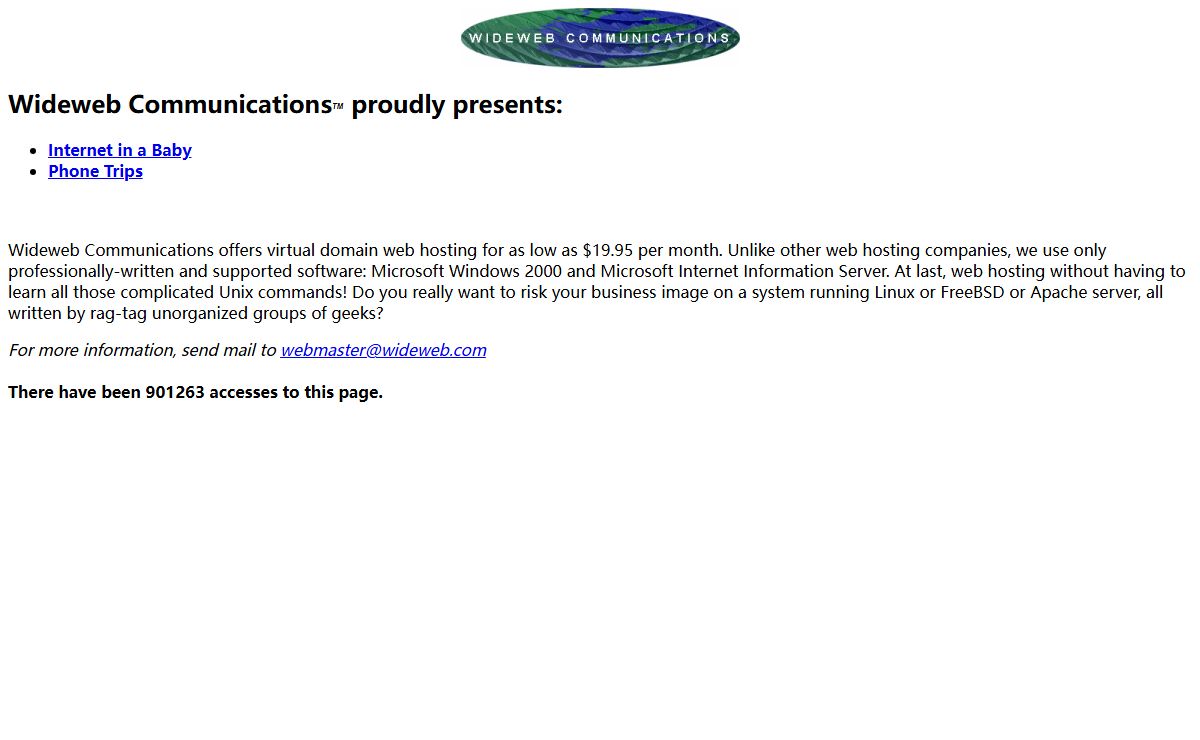 WIDEWEB COMMUNICATIONS

Wideweb Communications™ proudly presents:

• Internet in a Baby
• Phone Trips

Wideweb Communications offers virtual domain web hosting for as low as $19.95 per month. Unlike other web hosting companies, we use only professionally-written and supported software: Microsoft Windows 2000 and Microsoft Internet Information Server. At last, web hosting without having to learn all those complicated Unix commands! Do you really want to risk your business image on a system running Linux or FreeBSD or Apache server, all written by rag-tag unorganized groups of geeks?

For more information, send mail to webmaster@wideweb.com

There have been 901263 accesses to this page.